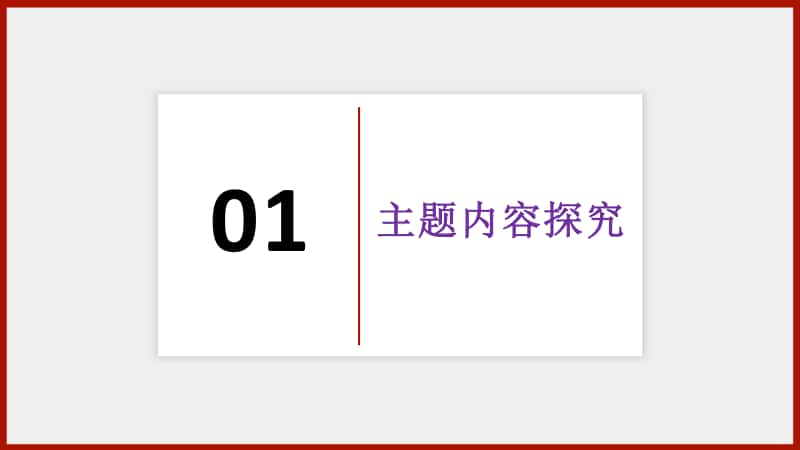 01

主题内容探究